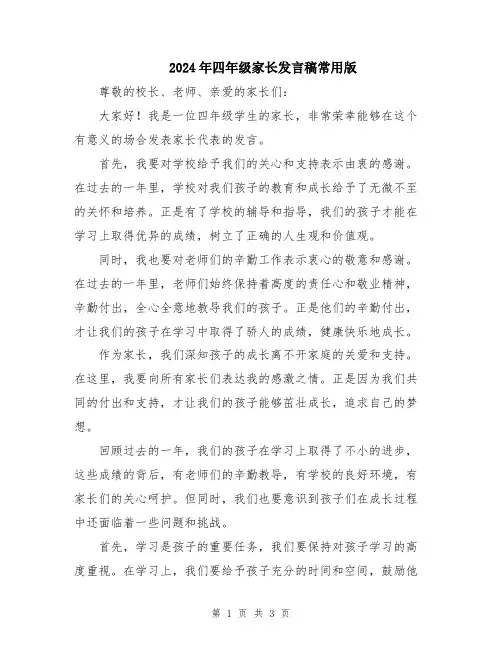 2024年四年级家长发言稿常用版

尊敬的校长、老师、亲爱的家长们：

大家好！我是一位四年级学生的家长，非常荣幸能够在这个有意义的场合发表家长代表的发言。

首先，我要对学校给予我们的关心和支持表示由衷的感谢。在过去的一年里，学校对我们孩子的教育和成长给予了无微不至的关怀和培养。正是有了学校的辅导和指导，我们的孩子才能在学习上取得优异的成绩，树立了正确的人生观和价值观。

同时，我也要对老师们的辛勤工作表示衷心的敬意和感谢。在过去的一年里，老师们始终保持着高度的责任心和敬业精神，辛勤付出，全心全意地教导我们的孩子。正是他们的辛勤付出，才让我们的孩子在学习中取得了骄人的成绩，健康快乐地成长。

作为家长，我们深知孩子的成长离不开家庭的关爱和支持。在这里，我要向所有家长们表达我的感激之情。正是因为我们共同的付出和支持，才让我们的孩子能够茁壮成长，追求自己的梦想。

回顾过去的一年，我们的孩子在学习上取得了不小的进步，这些成绩的背后，有老师们的辛勤教导，有学校的良好环境，有家长们的关心呵护。但同时，我们也要意识到孩子们在成长过程中还面临着一些问题和挑战。

首先，学习是孩子的重要任务，我们要保持对孩子学习的高度重视。在学习上，我们要给予孩子充分的时间和空间，鼓励他

第 1 页 共 3 页